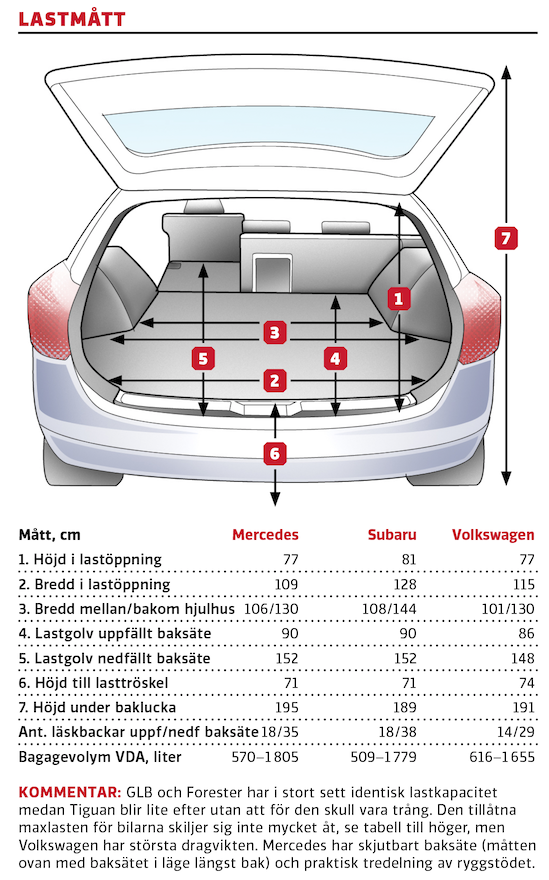 LASTMÅTT

7
1
3
5
4
2
6

| Mått, cm | Mercedes | Subaru | Volkswagen |
|---|---|---|---|
| 1. Höjd i lastöppning | 77 | 81 | 77 |
| 2. Bredd i lastöppning | 109 | 128 | 115 |
| 3. Bredd mellan/bakom hjulhus | 106/130 | 108/144 | 101/130 |
| 4. Lastgolv uppfällt baksäte | 90 | 90 | 86 |
| 5. Lastgolv nedfällt baksäte | 152 | 152 | 148 |
| 6. Höjd till lasttröskel | 71 | 71 | 74 |
| 7. Höjd under baklucka | 195 | 189 | 191 |
| Ant. läskbackar uppf/nedf baksäte | 18/35 | 18/38 | 14/29 |
| Bagagevolym VDA, liter | 570–1 805 | 509–1 779 | 616–1 655 |

KOMMENTAR: GLB och Forester har i stort sett identisk lastkapacitet medan Tiguan blir lite efter utan att för den skull vara trång. Den tillåtna maxlasten för bilarna skiljer sig inte mycket åt, se tabell till höger, men Volkswagen har största dragvikten. Mercedes har skjutbart baksäte (måtten ovan med baksätet i läge längst bak) och praktisk tredelning av ryggstödet.